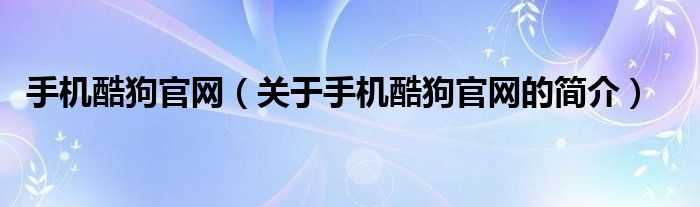 手机酷狗官网（关于手机酷狗官网的简介）